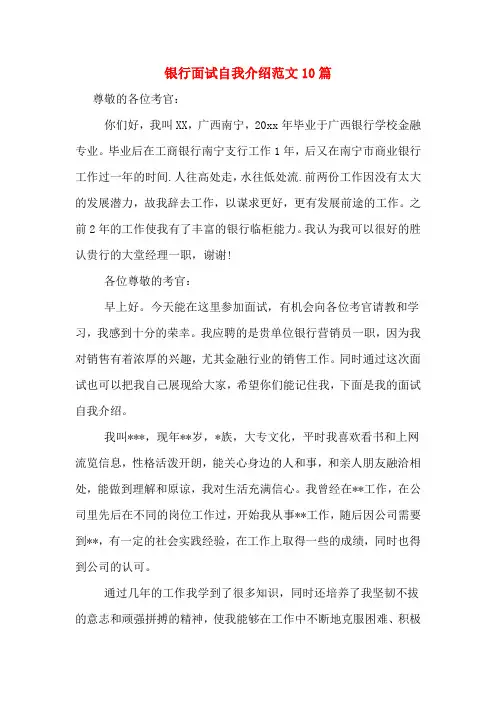 银行面试自我介绍范文10篇

尊敬的各位考官：

你们好，我叫XX，广西南宁，20xx年毕业于广西银行学校金融专业。毕业后在工商银行南宁支行工作1年，后又在南宁市商业银行工作过一年的时间.人往高处走，水往低处流.前两份工作因没有太大的发展潜力，故我辞去工作，以谋求更好，更有发展前途的工作。之前2年的工作使我有了丰富的银行临柜能力。我认为我可以很好的胜认贵行的大堂经理一职，谢谢!

各位尊敬的考官：

早上好。今天能在这里参加面试，有机会向各位考官请教和学习，我感到十分的荣幸。我应聘的是贵单位银行营销员一职，因为我对销售有着浓厚的兴趣，尤其金融行业的销售工作。同时通过这次面试也可以把我自己展现给大家，希望你们能记住我，下面是我的面试自我介绍。

我叫***，现年**岁，*族，大专文化，平时我喜欢看书和上网流览信息，性格活泼开朗，能关心身边的人和事，和亲人朋友融洽相处，能做到理解和原谅，我对生活充满信心。我曾经在**工作，在公司里先后在不同的岗位工作过，开始我从事**工作，随后因公司需要到**，有一定的社会实践经验，在工作上取得一些的成绩，同时也得到公司的认可。

通过几年的工作我学到了很多知识，同时还培养了我坚韧不拔的意志和顽强拼搏的精神，使我能够在工作中不断地克服困难、积极